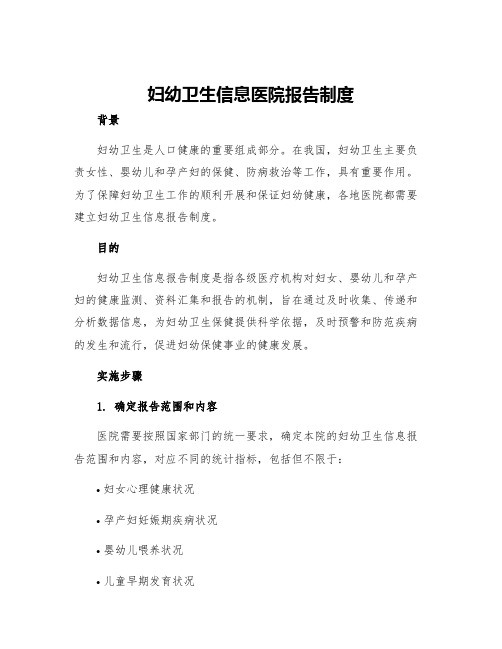 妇幼卫生信息医院报告制度

背景

妇幼卫生是人口健康的重要组成部分。在我国，妇幼卫生主要负责女性、婴幼儿和孕产妇的保健、防病救治等工作，具有重要作用。为了保障妇幼卫生工作的顺利开展和保证妇幼健康，各地医院都需要建立妇幼卫生信息报告制度。

目的

妇幼卫生信息报告制度是指各级医疗机构对妇女、婴幼儿和孕产妇的健康监测、资料汇集和报告的机制，旨在通过及时收集、传递和分析数据信息，为妇幼卫生保健提供科学依据，及时预警和防范疾病的发生和流行，促进妇幼保健事业的健康发展。

实施步骤

1. 确定报告范围和内容

医院需要按照国家部门的统一要求，确定本院的妇幼卫生信息报告范围和内容，对应不同的统计指标，包括但不限于：

• 妇女心理健康状况

• 孕产妇妊娠期疾病状况

• 婴幼儿喂养状况

• 儿童早期发育状况